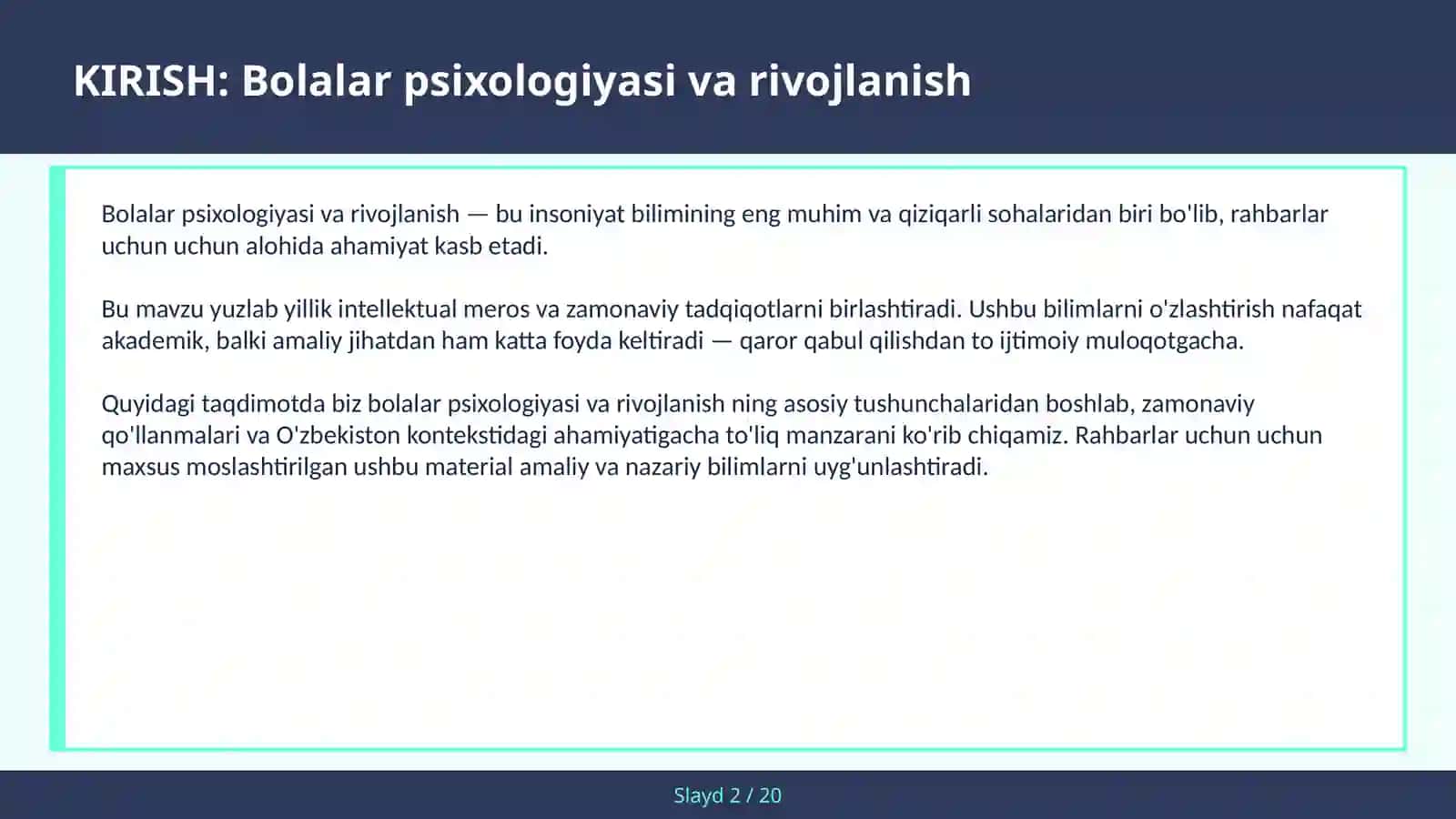 KIRISH: Bolalar psixologiyasi va rivojlanish

Bolalar psixologiyasi va rivojlanish — bu insoniyat bilimining eng muhim va qiziqarli sohalaridan biri bo'lib, rahbarlar uchun uchun alohida ahamiyat kasb etadi.

Bu mavzu yuzlab yillik intellektual meros va zamonaviy tadqiqotlarni birlashtiradi. Ushbu bilimlarni o'zlashtirish nafaqat akademik, balki amaliy jihatdan ham katta foyda keltiradi — qaror qabul qilishdan to ijtimoiy muloqotgacha.

Quyidagi taqdimotda biz bolalar psixologiyasi va rivojlanish ning asosiy tushunchalaridan boshlab, zamonaviy qo'llanmalari va O'zbekiston kontekstidagi ahamiyatigacha to'liq manzarani ko'rib chiqamiz. Rahbarlar uchun uchun maxsus moslashtirilgan ushbu material amaliy va nazariy bilimlarni uyg'unlashtiradi.

Slayd 2 / 20